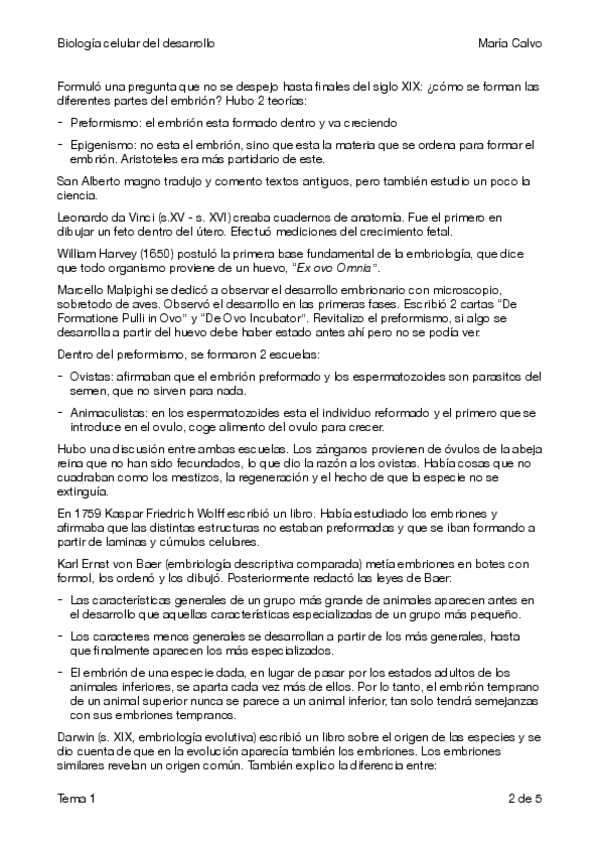 Biología celular del desarrollo    María Calvo

Formuló una pregunta que no se despejo hasta finales del siglo XIX: ¿cómo se forman las diferentes partes del embrión? Hubo 2 teorías:

- Preformismo: el embrión esta formado dentro y va creciendo
- Epigenismo: no esta el embrión, sino que esta la materia que se ordena para formar el embrión. Aristoteles era más partidario de este.

San Alberto magno tradujo y comento textos antiguos, pero también estudio un poco la ciencia.

Leonardo da Vinci (s.XV - s. XVI) creaba cuadernos de anatomía. Fue el primero en dibujar un feto dentro del útero. Efectuó mediciones del crecimiento fetal.

William Harvey (1650) postuló la primera base fundamental de la embriología, que dice que todo organismo proviene de un huevo, "Ex ovo Omnia".

Marcello Malpighi se dedicó a observar el desarrollo embrionario con microscopio, sobretodo de aves. Observó el desarrollo en las primeras fases. Escribió 2 cartas "De Formatione Pulli in Ovo" y "De Ovo Incubator". Revitalizo el preformismo, si algo se desarrolla a partir del huevo debe haber estado antes ahí pero no se podía ver.

Dentro del preformismo, se formaron 2 escuelas:

- Ovistas: afirmaban que el embrión preformado y los espermatozoides son parasitos del semen, que no sirven para nada.
- Animaculistas: en los espermatozoides esta el individuo reformado y el primero que se introduce en el ovulo, coge alimento del ovulo para crecer.

Hubo una discusión entre ambas escuelas. Los zánganos provienen de óvulos de la abeja reina que no han sido fecundados, lo que dio la razón a los ovistas. Había cosas que no cuadraban como los mestizos, la regeneración y el hecho de que la especie no se extinguía.

En 1759 Kaspar Friedrich Wolff escribió un libro. Había estudiado los embriones y afirmaba que las distintas estructuras no estaban preformadas y que se iban formando a partir de laminas y cúmulos celulares.

Karl Ernst von Baer (embriología descriptiva comparada) metía embriones en botes con formol, los ordenó y los dibujó. Posteriormente redactó las leyes de Baer:

- Las características generales de un grupo más grande de animales aparecen antes en el desarrollo que aquellas características especializadas de un grupo más pequeño.
- Los caracteres menos generales se desarrollan a partir de los más generales, hasta que finalmente aparecen los más especializados.
- El embrión de una especie dada, en lugar de pasar por los estados adultos de los animales inferiores, se aparta cada vez más de ellos. Por lo tanto, el embrión temprano de un animal superior nunca se parece a un animal inferior, tan solo tendrá semejanzas con sus embriones tempranos.

Darwin (s. XIX, embriología evolutiva) escribió un libro sobre el origen de las especies y se dio cuenta de que en la evolución aparecía también los embriones. Los embriones similares revelan un origen común. También explico la diferencia entre:

Tema 1    2 de 5